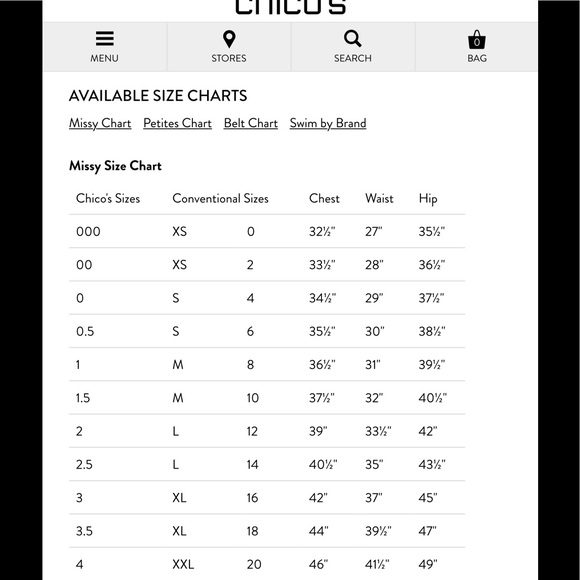 CHICO'S

MENU
STORES
SEARCH
0
BAG

AVAILABLE SIZE CHARTS

Missy Chart  Petites Chart  Belt Chart  Swim by Brand

Missy Size Chart

| Chico's Sizes | Conventional Sizes | | Chest | Waist | Hip |
|---|---|---|---|---|---|
| 000 | XS | 0 | 32½" | 27" | 35½" |
| 00 | XS | 2 | 33½" | 28" | 36½" |
| 0 | S | 4 | 34½" | 29" | 37½" |
| 0.5 | S | 6 | 35½" | 30" | 38½" |
| 1 | M | 8 | 36½" | 31" | 39½" |
| 1.5 | M | 10 | 37½" | 32" | 40½" |
| 2 | L | 12 | 39" | 33½" | 42" |
| 2.5 | L | 14 | 40½" | 35" | 43½" |
| 3 | XL | 16 | 42" | 37" | 45" |
| 3.5 | XL | 18 | 44" | 39½" | 47" |
| 4 | XXL | 20 | 46" | 41½" | 49" |